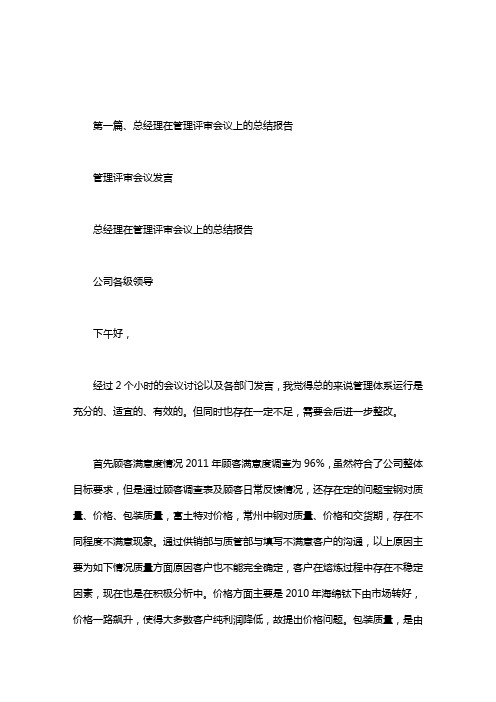 第一篇、总经理在管理评审会议上的总结报告

管理评审会议发言

总经理在管理评审会议上的总结报告

公司各级领导

下午好，

经过 2 个小时的会议讨论以及各部门发言，我觉得总的来说管理体系运行是充分的、适宜的、有效的。但同时也存在一定不足，需要会后进一步整改。

首先顾客满意度情况 2011 年顾客满意度调查为 96%，虽然符合了公司整体目标要求，但是通过顾客调查表及顾客日常反馈情况，还存在定的问题宝钢对质量、价格、包装质量，富士特对价格，常州中钢对质量、价格和交货期，存在不同程度不满意现象。通过供销部与质管部与填写不满意客户的沟通，以上原因主要为如下情况质量方面原因客户也不能完全确定，客户在熔炼过程中存在不稳定因素，现在也是在积极分析中。价格方面主要是 2010 年海绵钛下由市场转好，价格一路飙升，使得大多数客户纯利润降低，故提出价格问题。包装质量，是由